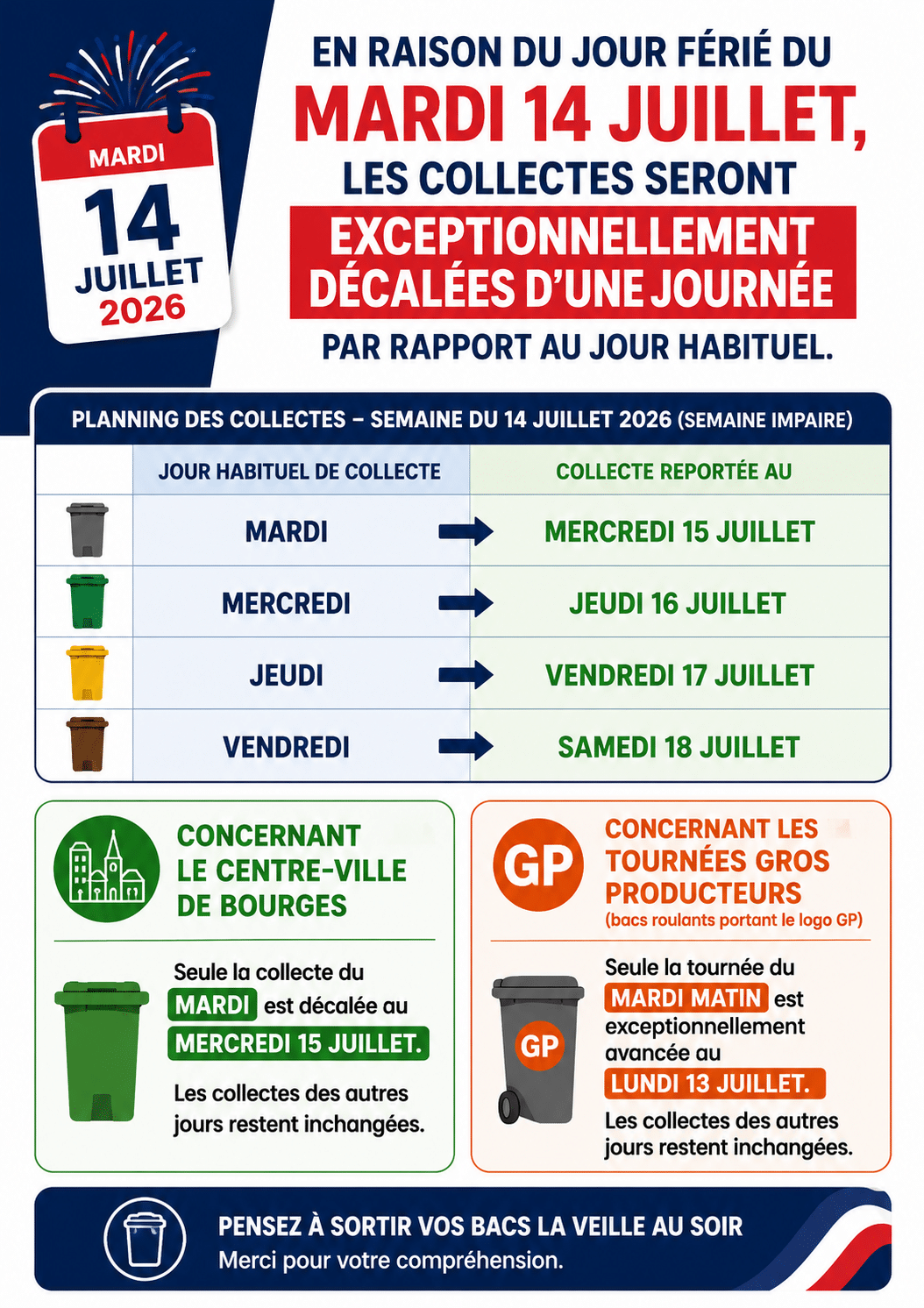 MARDI
14
JUILLET
2026

EN RAISON DU JOUR FÉRIÉ DU
MARDI 14 JUILLET,
LES COLLECTES SERONT
EXCEPTIONNELLEMENT DÉCALÉES D'UNE JOURNÉE
PAR RAPPORT AU JOUR HABITUEL.

PLANNING DES COLLECTES – SEMAINE DU 14 JUILLET 2026 (SEMAINE IMPAIRE)

| | JOUR HABITUEL DE COLLECTE | COLLECTE REPORTÉE AU |
|---|---|---|
| | MARDI | MERCREDI 15 JUILLET |
| | MERCREDI | JEUDI 16 JUILLET |
| | JEUDI | VENDREDI 17 JUILLET |
| | VENDREDI | SAMEDI 18 JUILLET |

CONCERNANT LE CENTRE-VILLE DE BOURGES

Seule la collecte du MARDI est décalée au MERCREDI 15 JUILLET.

Les collectes des autres jours restent inchangées.

GP

CONCERNANT LES TOURNÉES GROS PRODUCTEURS
(bacs roulants portant le logo GP)

GP

Seule la tournée du MARDI MATIN est exceptionnellement avancée au LUNDI 13 JUILLET.

Les collectes des autres jours restent inchangées.

PENSEZ À SORTIR VOS BACS LA VEILLE AU SOIR
Merci pour votre compréhension.